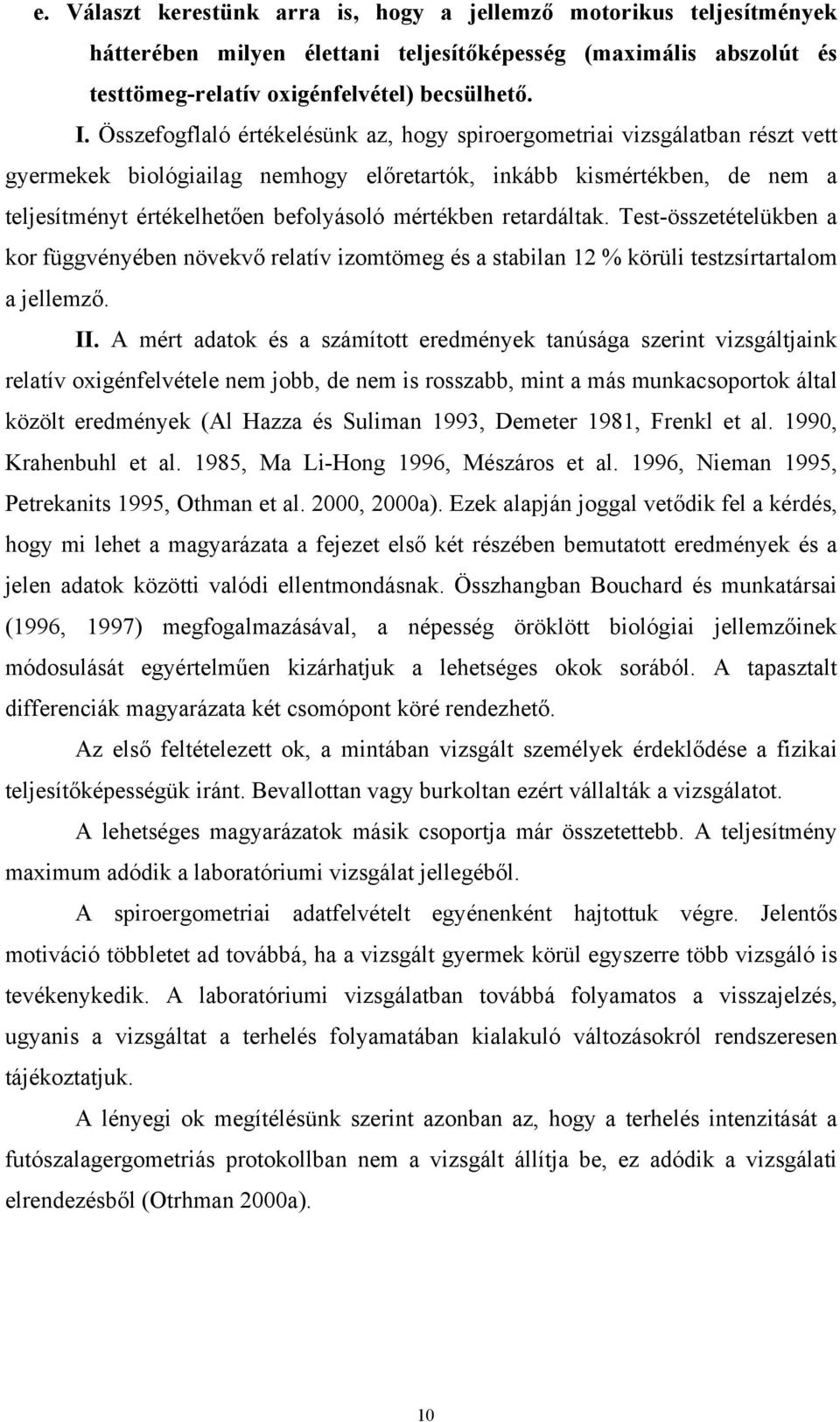 e. Választ kerestünk arra is, hogy a jellemző motorikus teljesítmények hátterében milyen élettani teljesítőképesség (maximális abszolút és testtömeg-relatív oxigénfelvétel) becsülhető.

I. Összefogflaló értékelésünk az, hogy spiroergometriai vizsgálatban részt vett gyermekek biológiailag nemhogy előretartók, inkább kismértékben, de nem a teljesítményt értékelhetően befolyásoló mértékben retardáltak. Test-összetételükben a kor függvényében növekvő relatív izomtömeg és a stabilan 12 % körüli testzsírtartalom a jellemző.

II. A mért adatok és a számított eredmények tanúsága szerint vizsgáltjaink relatív oxigénfelvétele nem jobb, de nem is rosszabb, mint a más munkacsoportok által közölt eredmények (Al Hazza és Suliman 1993, Demeter 1981, Frenkl et al. 1990, Krahenbuhl et al. 1985, Ma Li-Hong 1996, Mészáros et al. 1996, Nieman 1995, Petrekanits 1995, Othman et al. 2000, 2000a). Ezek alapján joggal vetődik fel a kérdés, hogy mi lehet a magyarázata a fejezet első két részében bemutatott eredmények és a jelen adatok közötti valódi ellentmondásnak. Összhangban Bouchard és munkatársai (1996, 1997) megfogalmazásával, a népesség öröklött biológiai jellemzőinek módosulását egyértelműen kizárhatjuk a lehetséges okok sorából. A tapasztalt differenciák magyarázata két csomópont köré rendezhető.

Az első feltételezett ok, a mintában vizsgált személyek érdeklődése a fizikai teljesítőképességük iránt. Bevallottan vagy burkoltan ezért vállalták a vizsgálatot.

A lehetséges magyarázatok másik csoportja már összetettebb. A teljesítmény maximum adódik a laboratóriumi vizsgálat jellegéből.

A spiroergometriai adatfelvételt egyénenként hajtottuk végre. Jelentős motiváció többletet ad továbbá, ha a vizsgált gyermek körül egyszerre több vizsgáló is tevékenykedik. A laboratóriumi vizsgálatban továbbá folyamatos a visszajelzés, ugyanis a vizsgáltat a terhelés folyamatában kialakuló változásokról rendszeresen tájékoztatjuk.

A lényegi ok megítélésünk szerint azonban az, hogy a terhelés intenzitását a futószalagergometriás protokollban nem a vizsgált állítja be, ez adódik a vizsgálati elrendezésből (Otrhman 2000a).

10